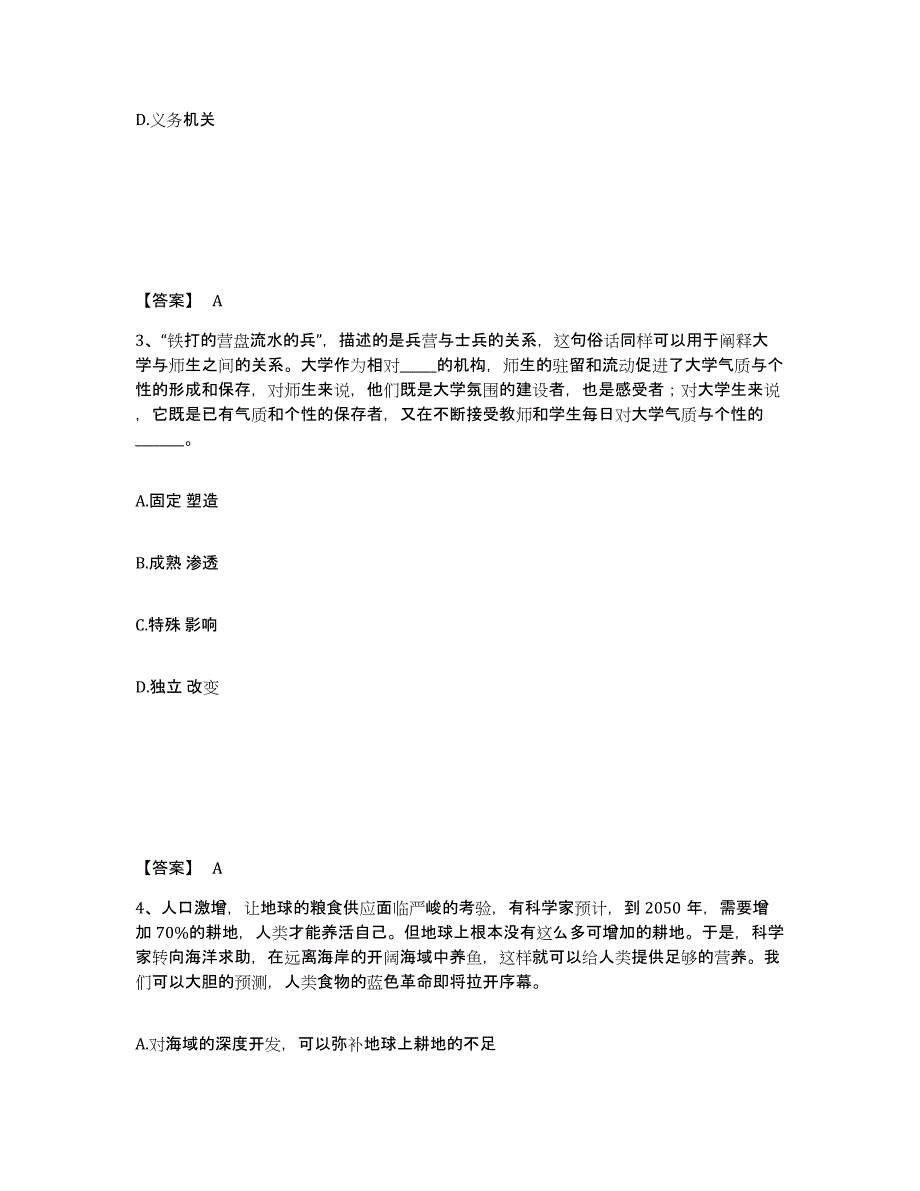 D.义务机关

【答案】 A

3、“铁打的营盘流水的兵”，描述的是兵营与士兵的关系，这句俗话同样可以用于阐释大学与师生之间的关系。大学作为相对_____的机构，师生的驻留和流动促进了大学气质与个性的形成和保存，对师生来说，他们既是大学氛围的建设者，也是感受者；对大学生来说，它既是已有气质和个性的保存者，又在不断接受教师和学生每日对大学气质与个性的______。

A.固定 塑造

B.成熟 渗透

C.特殊 影响

D.独立 改变

【答案】 A

4、人口激增，让地球的粮食供应面临严峻的考验，有科学家预计，到 2050 年，需要增加 70%的耕地，人类才能养活自己。但地球上根本没有这么多可增加的耕地。于是，科学家转向海洋求助，在远离海岸的开阔海域中养鱼，这样就可以给人类提供足够的营养。我们可以大胆的预测，人类食物的蓝色革命即将拉开序幕。

A.对海域的深度开发，可以弥补地球上耕地的不足